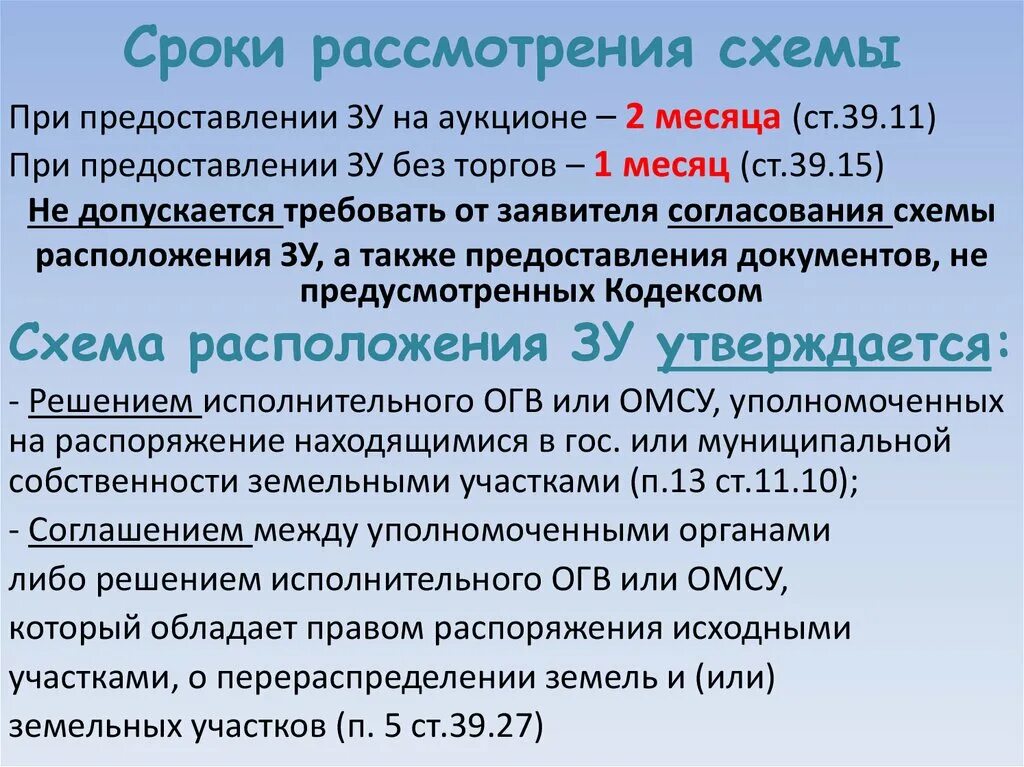 Сроки рассмотрения схемы

При предоставлении ЗУ на аукционе – 2 месяца (ст.39.11)

При предоставлении ЗУ без торгов – 1 месяц (ст.39.15)

Не допускается требовать от заявителя согласования схемы расположения ЗУ, а также предоставления документов, не предусмотренных Кодексом

Схема расположения ЗУ утверждается:

- Решением исполнительного ОГВ или ОМСУ, уполномоченных на распоряжение находящимися в гос. или муниципальной собственности земельными участками (п.13 ст.11.10);

- Соглашением между уполномоченными органами либо решением исполнительного ОГВ или ОМСУ, который обладает правом распоряжения исходными участками, о перераспределении земель и (или) земельных участков (п. 5 ст.39.27)